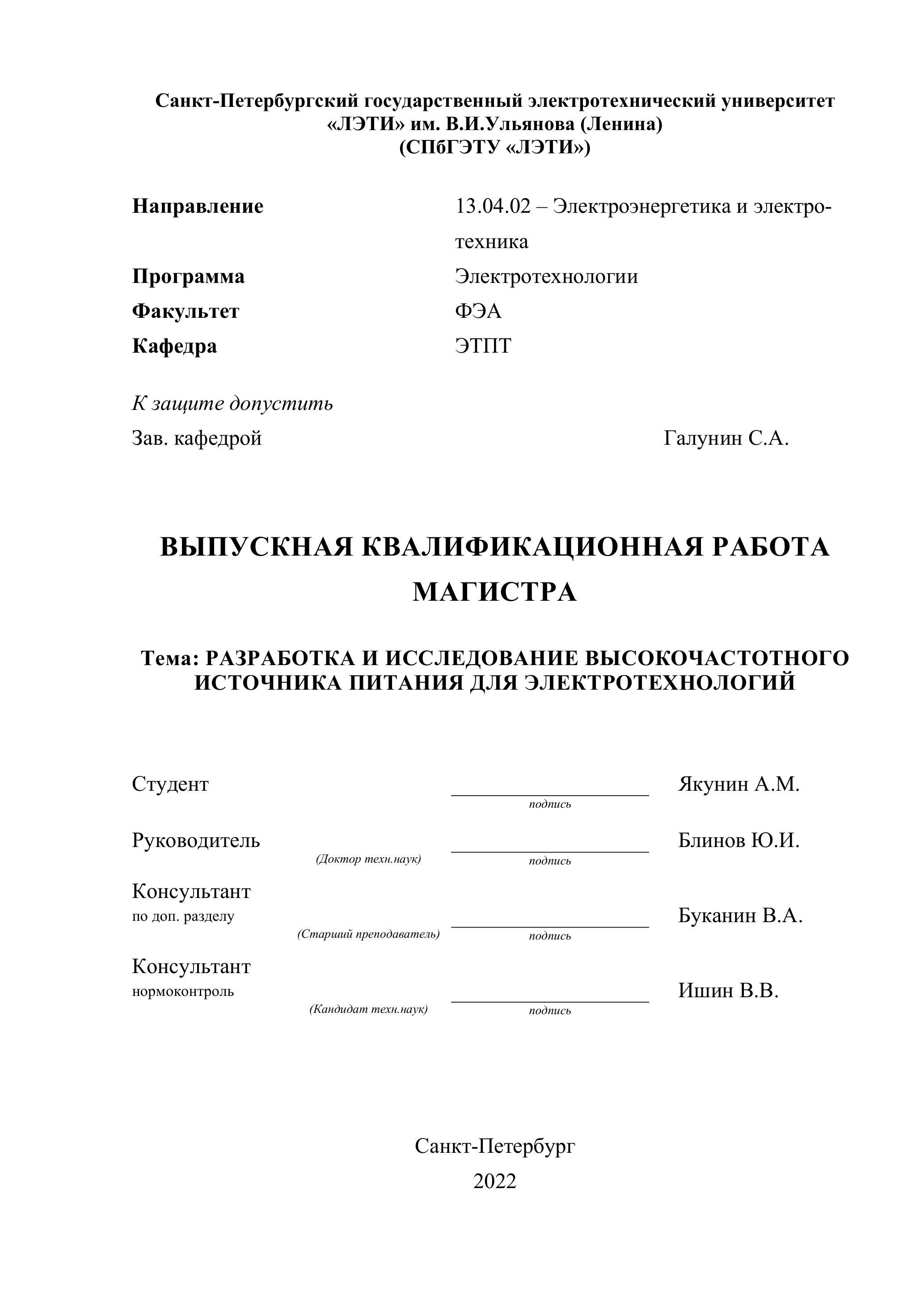 Санкт-Петербургский государственный электротехнический университет «ЛЭТИ» им. В.И.Ульянова (Ленина) (СПбГЭТУ «ЛЭТИ»)

Направление 13.04.02 – Электроэнергетика и электротехника

Программа Электротехнологии

Факультет ФЭА

Кафедра ЭТПТ

К защите допустить

Зав. кафедрой Галунин С.А.

ВЫПУСКНАЯ КВАЛИФИКАЦИОННАЯ РАБОТА МАГИСТРА

Тема: РАЗРАБОТКА И ИССЛЕДОВАНИЕ ВЫСОКОЧАСТОТНОГО ИСТОЧНИКА ПИТАНИЯ ДЛЯ ЭЛЕКТРОТЕХНОЛОГИЙ

Студент подпись Якунин А.М.

Руководитель (Доктор техн.наук) подпись Блинов Ю.И.

Консультант по доп. разделу (Старший преподаватель) подпись Буканин В.А.

Консультант нормоконтроль (Кандидат техн.наук) подпись Ишин В.В.

Санкт-Петербург

2022